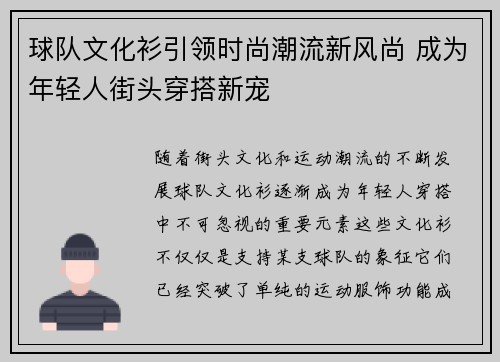 球队文化衫引领时尚潮流新风尚 成为年轻人街头穿搭新宠

随着街头文化和运动潮流的不断发展球队文化衫逐渐成为年轻人穿搭中不可忽视的重要元素这些文化衫不仅仅是支持某支球队的象征它们已经突破了单纯的运动服饰功能成